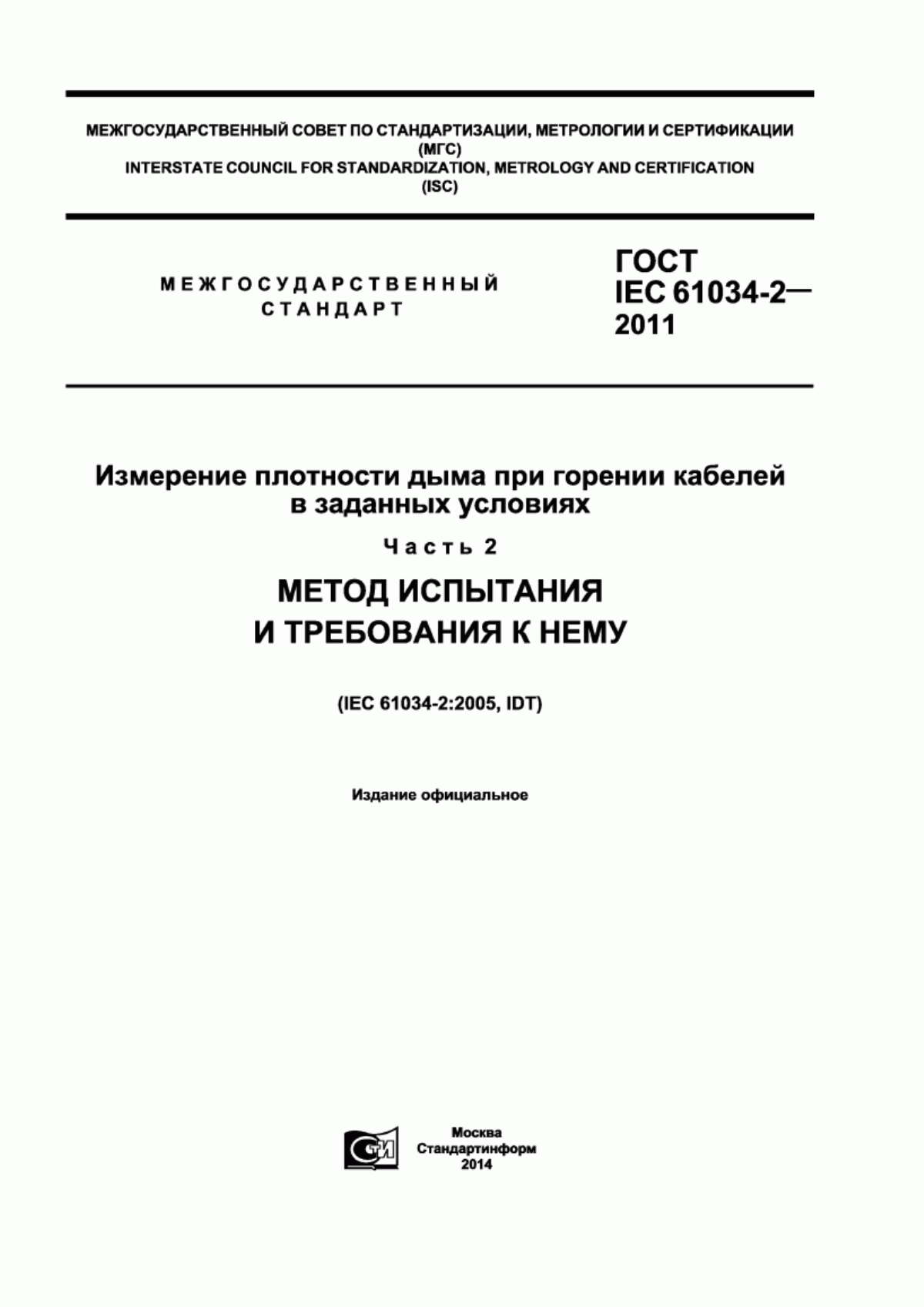 МЕЖГОСУДАРСТВЕННЫЙ СОВЕТ ПО СТАНДАРТИЗАЦИИ, МЕТРОЛОГИИ И СЕРТИФИКАЦИИ
(МГС)
INTERSTATE COUNCIL FOR STANDARDIZATION, METROLOGY AND CERTIFICATION
(ISC)

МЕЖГОСУДАРСТВЕННЫЙ
СТАНДАРТ

ГОСТ
IEC 61034-2—
2011

Измерение плотности дыма при горении кабелей в заданных условиях

Часть 2

МЕТОД ИСПЫТАНИЯ
И ТРЕБОВАНИЯ К НЕМУ

(IEC 61034-2:2005, IDT)

Издание официальное

СТИ

Москва
Стандартинформ
2014